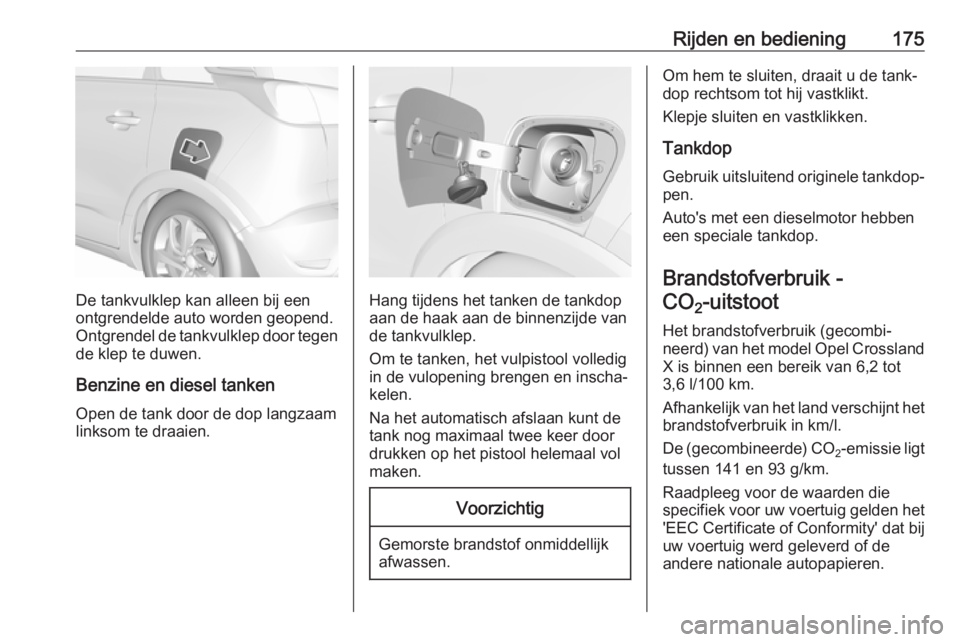 Rijden en bediening 175

De tankvulklep kan alleen bij een ontgrendelde auto worden geopend. Ontgrendel de tankvulklep door tegen de klep te duwen.

Benzine en diesel tanken

Open de tank door de dop langzaam linksom te draaien.

Hang tijdens het tanken de tankdop aan de haak aan de binnenzijde van de tankvulklep.

Om te tanken, het vulpistool volledig in de vulopening brengen en inschakelen.

Na het automatisch afslaan kunt de tank nog maximaal twee keer door drukken op het pistool helemaal vol maken.

Voorzichtig

Gemorste brandstof onmiddellijk afwassen.

Om hem te sluiten, draait u de tankdop rechtsom tot hij vastklikt.

Klepje sluiten en vastklikken.

Tankdop

Gebruik uitsluitend originele tankdoppen.

Auto's met een dieselmotor hebben een speciale tankdop.

Brandstofverbruik - $CO_2$-uitstoot

Het brandstofverbruik (gecombineerd) van het model Opel Crossland X is binnen een bereik van 6,2 tot 3,6 l/100 km.

Afhankelijk van het land verschijnt het brandstofverbruik in km/l.

De (gecombineerde) $CO_2$-emissie ligt tussen 141 en 93 g/km.

Raadpleeg voor de waarden die specifiek voor uw voertuig gelden het 'EEC Certificate of Conformity' dat bij uw voertuig werd geleverd of de andere nationale autopapieren.

carmanualsonline.info